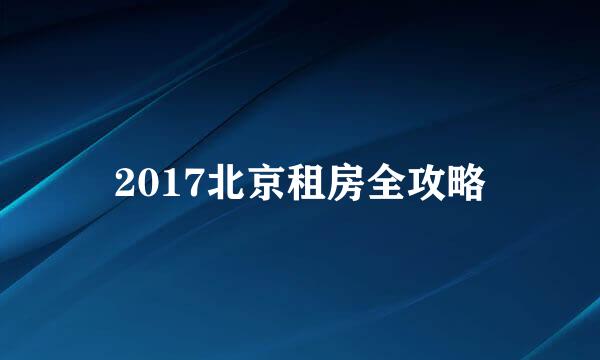 2017北京租房全攻略